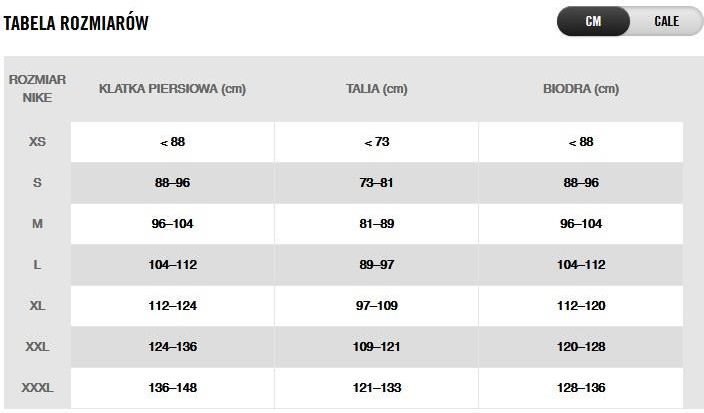 TABELA ROZMIARÓW

CM CALE

| ROZMIAR NIKE | KLATKA PIERSIOWA (cm) | TALIA (cm) | BIODRA (cm) |
|---|---|---|---|
| XS | < 88 | < 73 | < 88 |
| S | 88–96 | 73–81 | 88–96 |
| M | 96–104 | 81–89 | 96–104 |
| L | 104–112 | 89–97 | 104–112 |
| XL | 112–124 | 97–109 | 112–120 |
| XXL | 124–136 | 109–121 | 120–128 |
| XXXL | 136–148 | 121–133 | 128–136 |